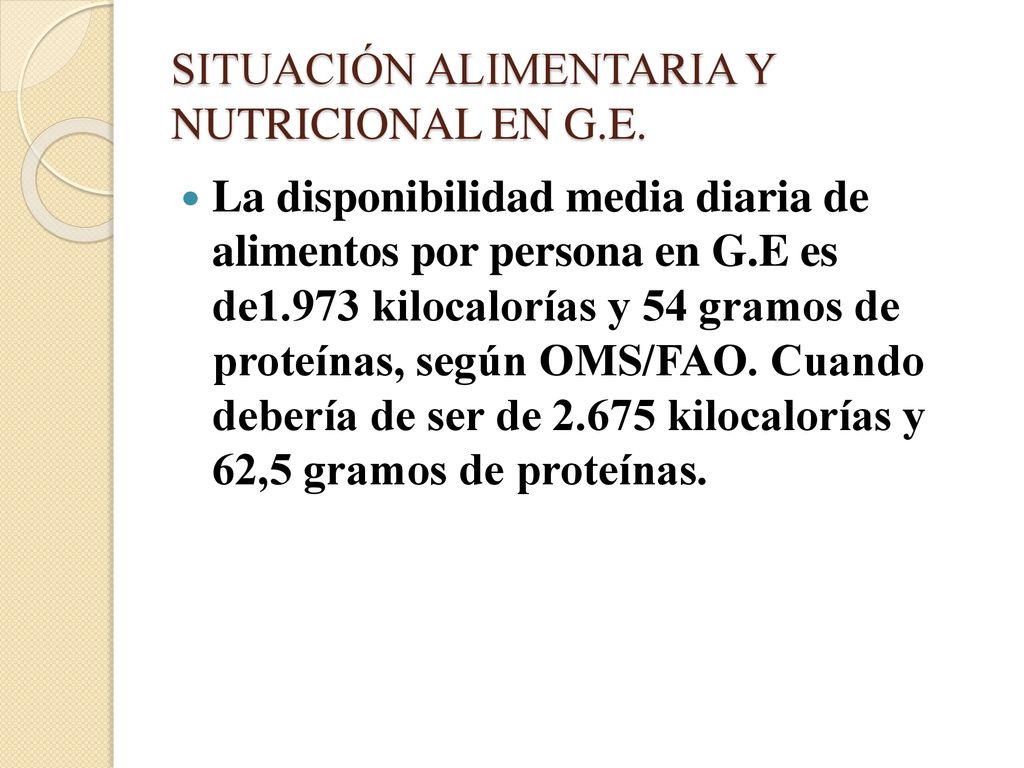 SITUACIÓN ALIMENTARIA Y NUTRICIONAL EN G.E.

La disponibilidad media diaria de alimentos por persona en G.E es de1.973 kilocalorías y 54 gramos de proteínas, según OMS/FAO. Cuando debería de ser de 2.675 kilocalorías y 62,5 gramos de proteínas.